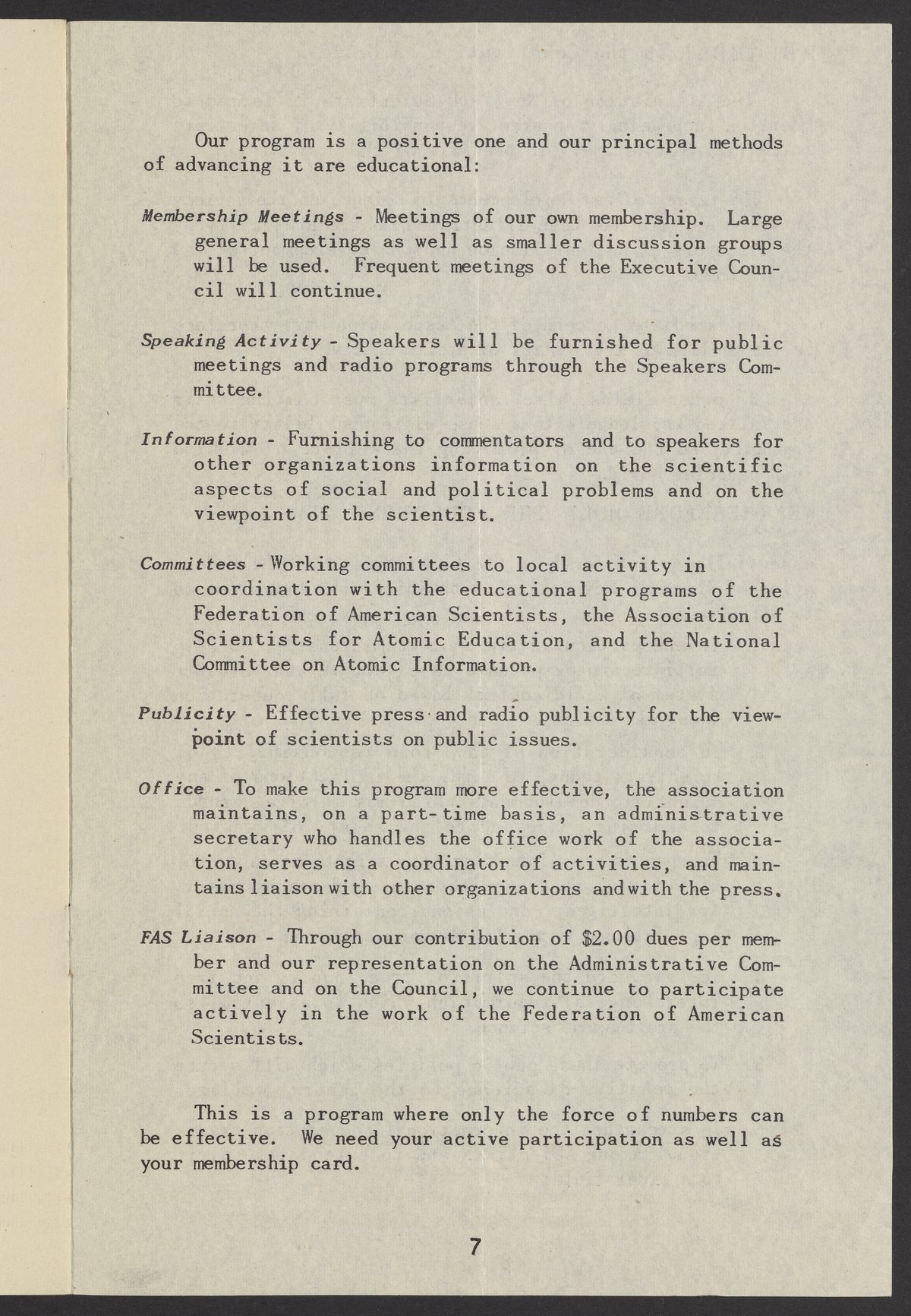 Our program is a positive one and our principal methods of advancing it are educational:

Membership Meetings - Meetings of our own membership. Large general meetings as well as smaller discussion groups will be used. Frequent meetings of the Executive Council will continue.

Speaking Activity - Speakers will be furnished for public meetings and radio programs through the Speakers Committee.

Information - Furnishing to commentators and to speakers for other organizations information on the scientific aspects of social and political problems and on the viewpoint of the scientist.

Committees - Working committees to local activity in coordination with the educational programs of the Federation of American Scientists, the Association of Scientists for Atomic Education, and the National Committee on Atomic Information.

Publicity - Effective press and radio publicity for the viewpoint of scientists on public issues.

Office - To make this program more effective, the association maintains, on a part-time basis, an administrative secretary who handles the office work of the association, serves as a coordinator of activities, and maintains liaison with other organizations and with the press.

FAS Liaison - Through our contribution of $2.00 dues per member and our representation on the Administrative Committee and on the Council, we continue to participate actively in the work of the Federation of American Scientists.

This is a program where only the force of numbers can be effective. We need your active participation as well as your membership card.

7